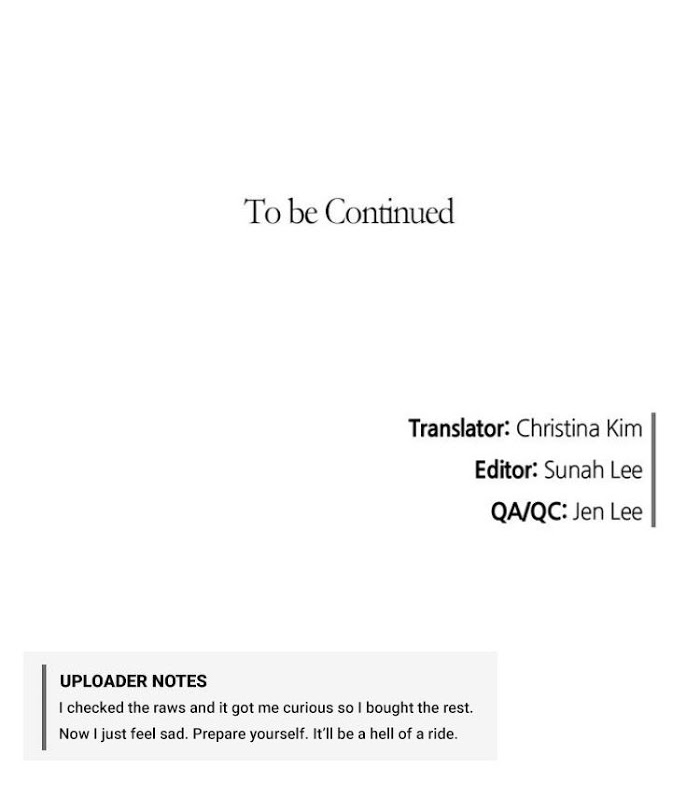 To be Continued

Translator: Christina Kim
Editor: Sunah Lee
QA/QC: Jen Lee

UPLOADER NOTES
I checked the raws and it got me curious so I bought the rest. Now I just feel sad. Prepare yourself. It'll be a hell of a ride.